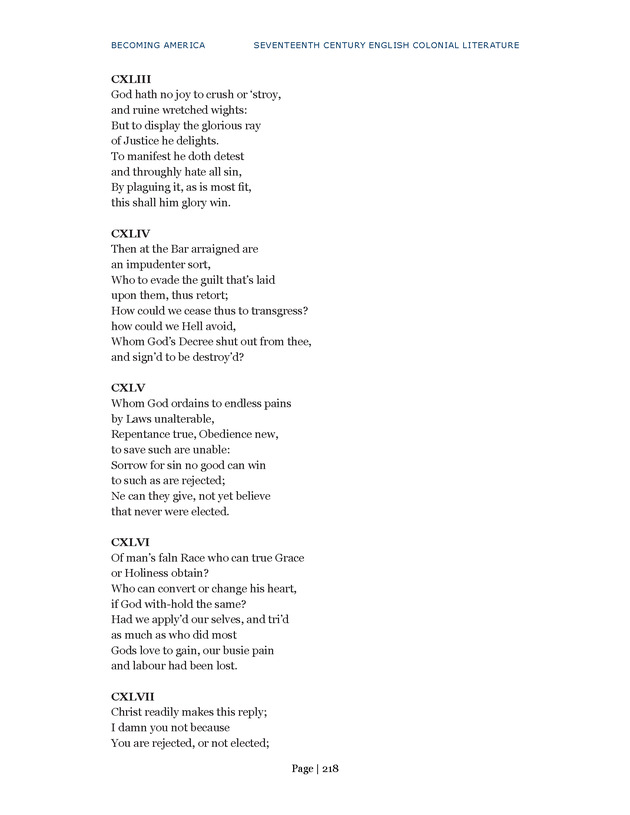 BECOMING AMERICA SEVENTEENTH CENTURY ENGLISH COLONIAL LITERATURE

CXLIII
God hath no joy to crush or 'stroy,
and ruine wretched wights:
But to display the glorious ray
of Justice he delights.
To manifest he doth detest
and throughly hate all sin,
By plaguing it, as is most fit,
this shall him glory win.

CXLIV
Then at the Bar arraigned are
an impudenter sort,
Who to evade the guilt that's laid
upon them, thus retort;
How could we cease thus to transgress?
how could we Hell avoid,
Whom God's Decree shut out from thee,
and sign'd to be destroy'd?

CXLV
Whom God ordains to endless pains
by Laws unalterable,
Repentance true, Obedience new,
to save such are unable:
Sorrow for sin no good can win
to such as are rejected;
Ne can they give, not yet believe
that never were elected.

CXLVI
Of man's faln Race who can true Grace
or Holiness obtain?
Who can convert or change his heart,
if God with-hold the same?
Had we apply'd our selves, and tri'd
as much as who did most
Gods love to gain, our busie pain
and labour had been lost.

CXLVII
Christ readily makes this reply;
I damn you not because
You are rejected, or not elected;

Page | 218